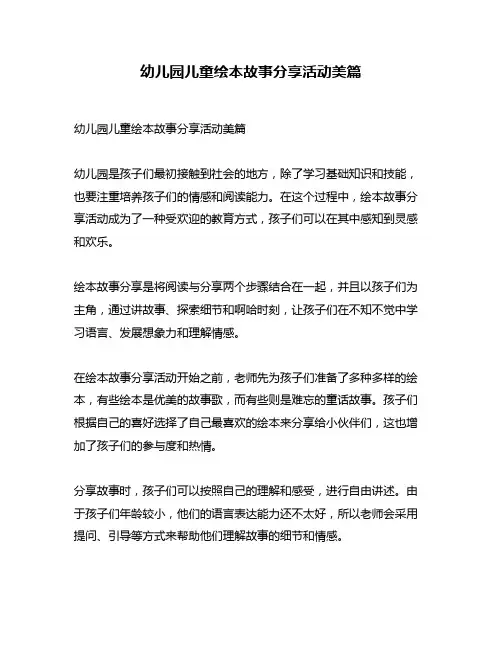 幼儿园儿童绘本故事分享活动美篇

幼儿园儿童绘本故事分享活动美篇

幼儿园是孩子们最初接触到社会的地方，除了学习基础知识和技能，也要注重培养孩子们的情感和阅读能力。在这个过程中，绘本故事分享活动成为了一种受欢迎的教育方式，孩子们可以在其中感知到灵感和欢乐。

绘本故事分享是将阅读与分享两个步骤结合在一起，并且以孩子们为主角，通过讲故事、探索细节和啊哈时刻，让孩子们在不知不觉中学习语言、发展想象力和理解情感。

在绘本故事分享活动开始之前，老师先为孩子们准备了多种多样的绘本，有些绘本是优美的故事歌，而有些则是难忘的童话故事。孩子们根据自己的喜好选择了自己最喜欢的绘本来分享给小伙伴们，这也增加了孩子们的参与度和热情。

分享故事时，孩子们可以按照自己的理解和感受，进行自由讲述。由于孩子们年龄较小，他们的语言表达能力还不太好，所以老师会采用提问、引导等方式来帮助他们理解故事的细节和情感。